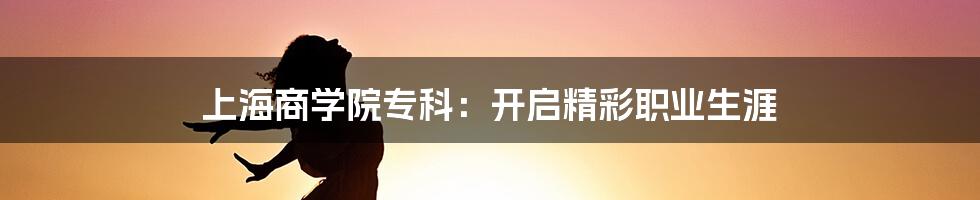 上海商学院专科：开启精彩职业生涯